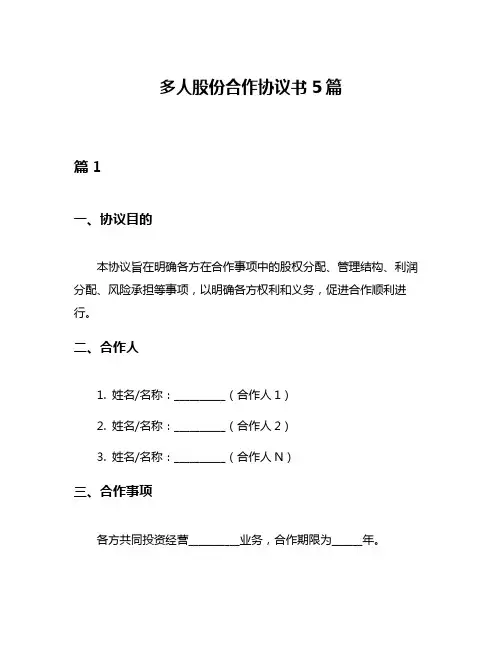 多人股份合作协议书 5 篇

篇 1

一、协议目的

本协议旨在明确各方在合作事项中的股权分配、管理结构、利润分配、风险承担等事项，以明确各方权利和义务，促进合作顺利进行。

二、合作人

1. 姓名/名称：__________（合作人 1）

2. 姓名/名称：__________（合作人 2）

3. 姓名/名称：__________（合作人 N）

三、合作事项

各方共同投资经营__________业务，合作期限为______年。